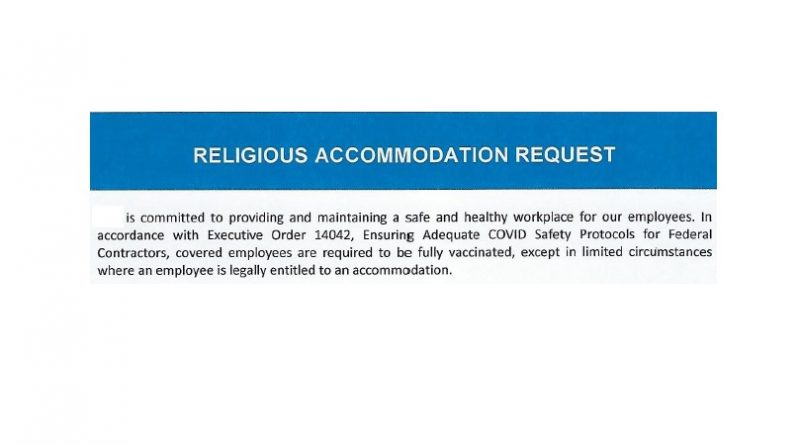 RELIGIOUS ACCOMMODATION REQUEST

is committed to providing and maintaining a safe and healthy workplace for our employees. In accordance with Executive Order 14042, Ensuring Adequate COVID Safety Protocols for Federal Contractors, covered employees are required to be fully vaccinated, except in limited circumstances where an employee is legally entitled to an accommodation.